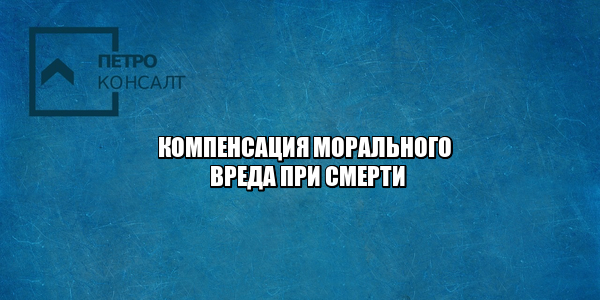 ПЕТРО
КОНСАЛТ

КОМПЕНСАЦИЯ МОРАЛЬНОГО ВРЕДА ПРИ СМЕРТИ